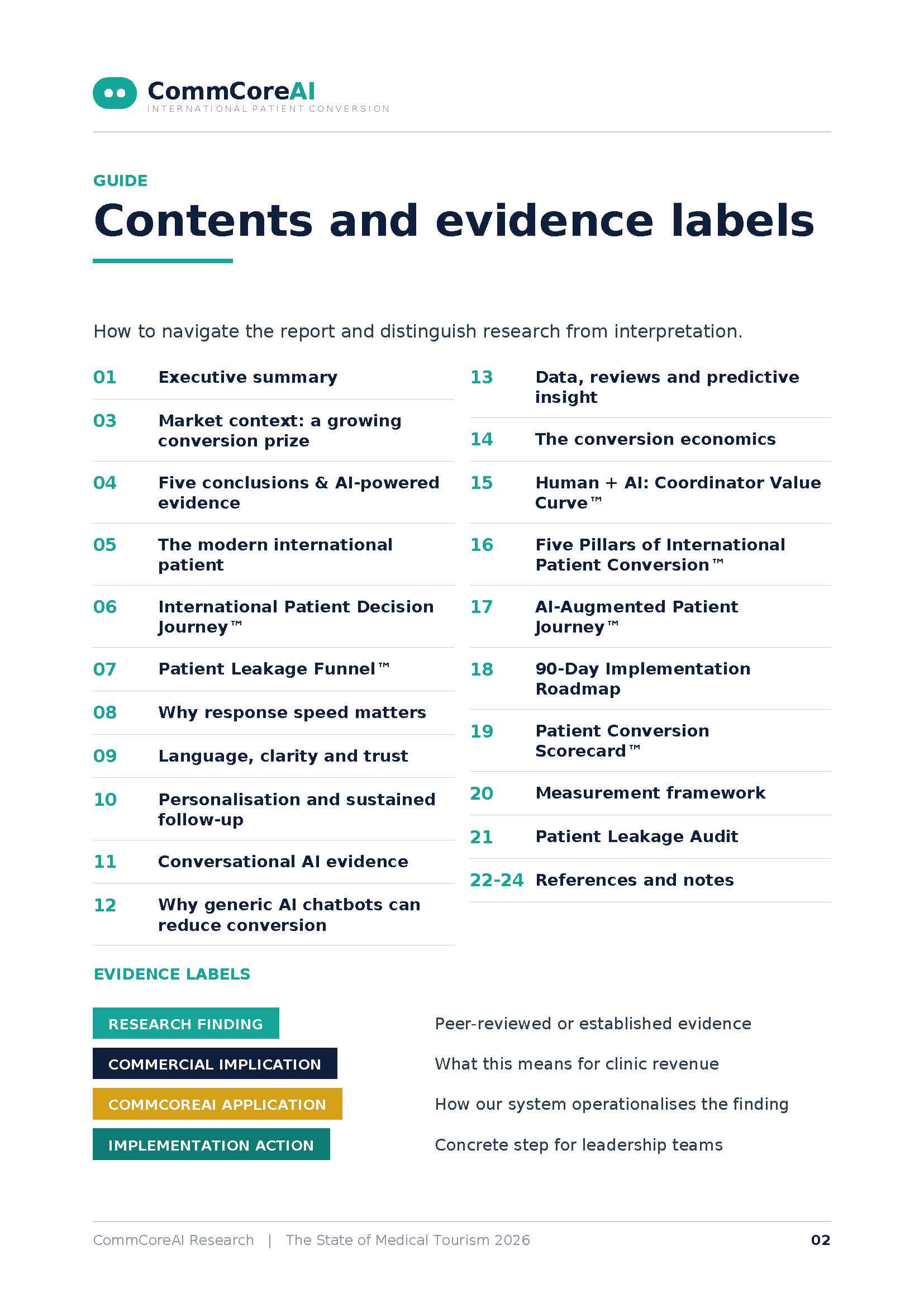 CommCoreAI
INTERNATIONAL PATIENT CONVERSION

GUIDE

Contents and evidence labels

How to navigate the report and distinguish research from interpretation.

01 Executive summary

03 Market context: a growing conversion prize

04 Five conclusions & AI-powered evidence

05 The modern international patient

06 International Patient Decision Journey™

07 Patient Leakage Funnel™

08 Why response speed matters

09 Language, clarity and trust

10 Personalisation and sustained follow-up

11 Conversational AI evidence

12 Why generic AI chatbots can reduce conversion

13 Data, reviews and predictive insight

14 The conversion economics

15 Human + AI: Coordinator Value Curve™

16 Five Pillars of International Patient Conversion™

17 AI-Augmented Patient Journey™

18 90-Day Implementation Roadmap

19 Patient Conversion Scorecard™

20 Measurement framework

21 Patient Leakage Audit

22-24 References and notes

EVIDENCE LABELS

RESEARCH FINDING
Peer-reviewed or established evidence

COMMERCIAL IMPLICATION
What this means for clinic revenue

COMMCOREAI APPLICATION
How our system operationalises the finding

IMPLEMENTATION ACTION
Concrete step for leadership teams

CommCoreAI Research | The State of Medical Tourism 2026 02